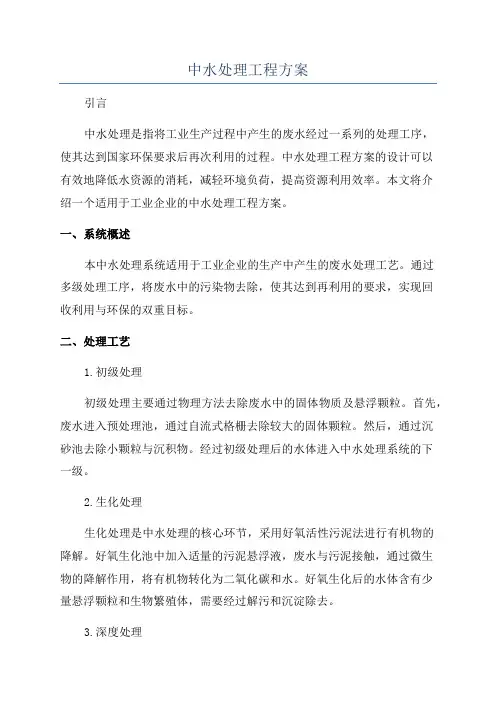 中水处理工程方案

引言

中水处理是指将工业生产过程中产生的废水经过一系列的处理工序，使其达到国家环保要求后再次利用的过程。中水处理工程方案的设计可以有效地降低水资源的消耗，减轻环境负荷，提高资源利用效率。本文将介绍一个适用于工业企业的中水处理工程方案。

一、系统概述

本中水处理系统适用于工业企业的生产中产生的废水处理工艺。通过多级处理工序，将废水中的污染物去除，使其达到再利用的要求，实现回收利用与环保的双重目标。

二、处理工艺

1.初级处理

初级处理主要通过物理方法去除废水中的固体物质及悬浮颗粒。首先，废水进入预处理池，通过自流式格栅去除较大的固体颗粒。然后，通过沉砂池去除小颗粒与沉积物。经过初级处理后的水体进入中水处理系统的下一级。

2.生化处理

生化处理是中水处理的核心环节，采用好氧活性污泥法进行有机物的降解。好氧生化池中加入适量的污泥悬浮液，废水与污泥接触，通过微生物的降解作用，将有机物转化为二氧化碳和水。好氧生化后的水体含有少量悬浮颗粒和生物繁殖体，需要经过解污和沉淀除去。

3.深度处理